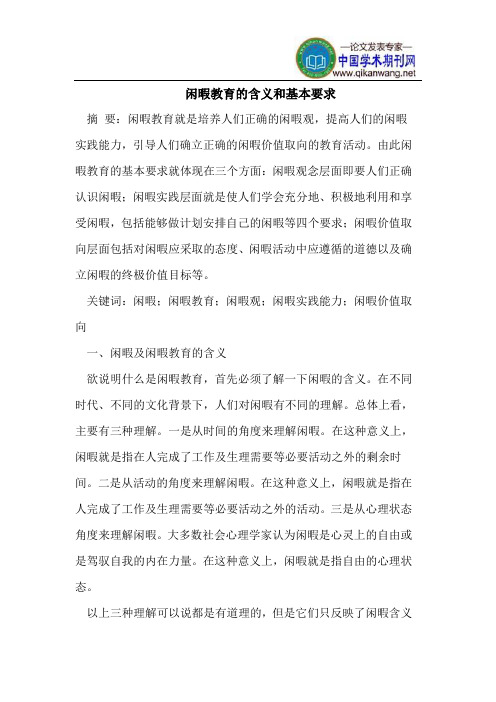 —论文发表专家—
中国学术期刊网
www.qikanwang.net

闲暇教育的含义和基本要求

摘 要：闲暇教育就是培养人们正确的闲暇观，提高人们的闲暇实践能力，引导人们确立正确的闲暇价值取向的教育活动。由此闲暇教育的基本要求就体现在三个方面：闲暇观念层面即要人们正确认识闲暇；闲暇实践层面就是使人们学会充分地、积极地利用和享受闲暇，包括能够做计划安排自己的闲暇等四个要求；闲暇价值取向层面包括对闲暇应采取的态度、闲暇活动中应遵循的道德以及确立闲暇的终极价值目标等。

关键词：闲暇；闲暇教育；闲暇观；闲暇实践能力；闲暇价值取向

一、闲暇及闲暇教育的含义

欲说明什么是闲暇教育，首先必须了解一下闲暇的含义。在不同时代、不同的文化背景下，人们对闲暇有不同的理解。总体上看，主要有三种理解。一是从时间的角度来理解闲暇。在这种意义上，闲暇就是指在人完成了工作及生理需要等必要活动之外的剩余时间。二是从活动的角度来理解闲暇。在这种意义上，闲暇就是指在人完成了工作及生理需要等必要活动之外的活动。三是从心理状态角度来理解闲暇。大多数社会心理学家认为闲暇是心灵上的自由或是驾驭自我的内在力量。在这种意义上，闲暇就是指自由的心理状态。

以上三种理解可以说都是有道理的，但是它们只反映了闲暇含义